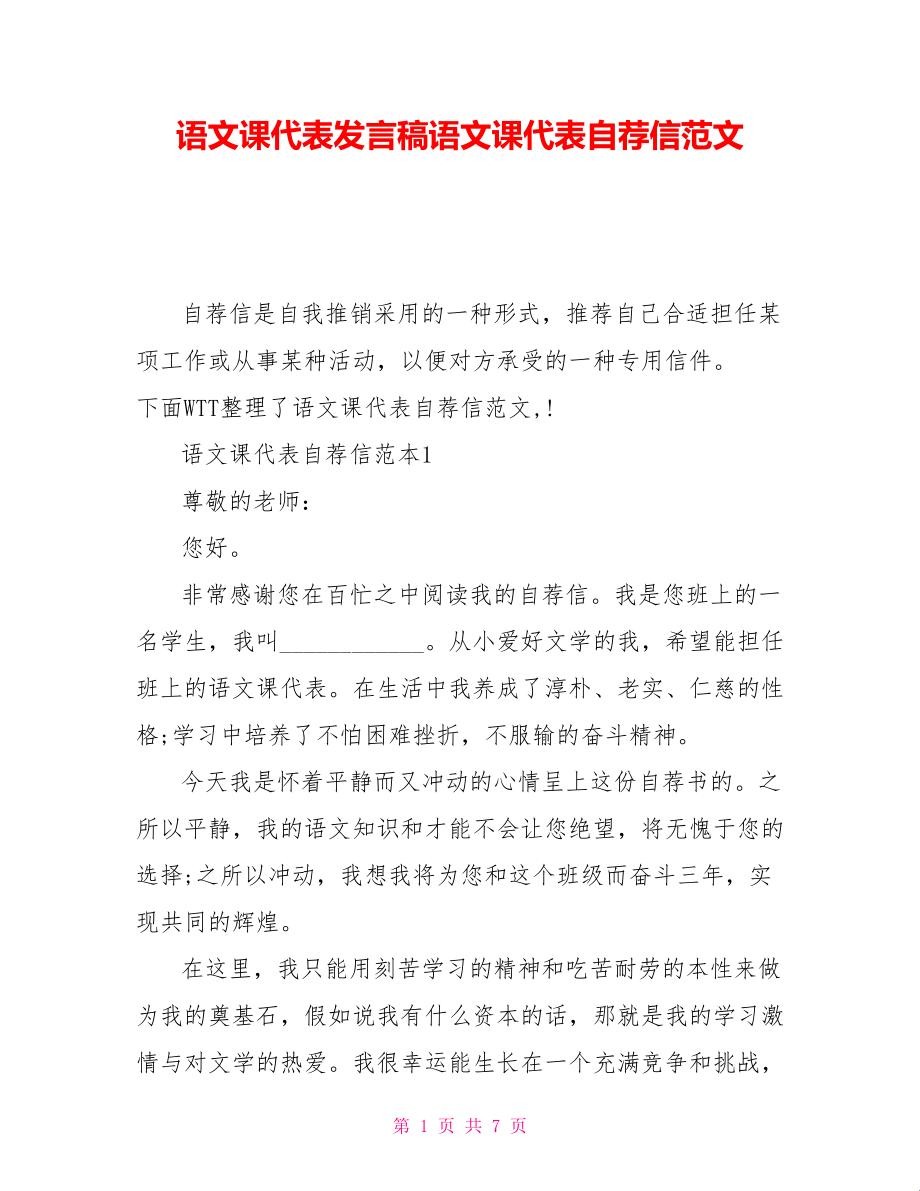 语文课代表发言稿语文课代表自荐信范文

自荐信是自我推销采用的一种形式，推荐自己合适担任某项工作或从事某种活动，以便对方承受的一种专用信件。

下面WTT整理了语文课代表自荐信范文,!

语文课代表自荐信范本1

尊敬的老师：

您好。

非常感谢您在百忙之中阅读我的自荐信。我是您班上的一名学生，我叫____________。从小爱好文学的我，希望能担任班上的语文课代表。在生活中我养成了淳朴、老实、仁慈的性格;学习中培养了不怕困难挫折，不服输的奋斗精神。

今天我是怀着平静而又冲动的心情呈上这份自荐书的。之所以平静，我的语文知识和才能不会让您绝望，将无愧于您的选择;之所以冲动，我想我将为您和这个班级而奋斗三年，实现共同的辉煌。

在这里，我只能用刻苦学习的精神和吃苦耐劳的本性来做为我的奠基石，假如说我有什么资本的话，那就是我的学习激情与对文学的热爱。我很幸运能生长在一个充满竞争和挑战，

第 1 页 共 7 页